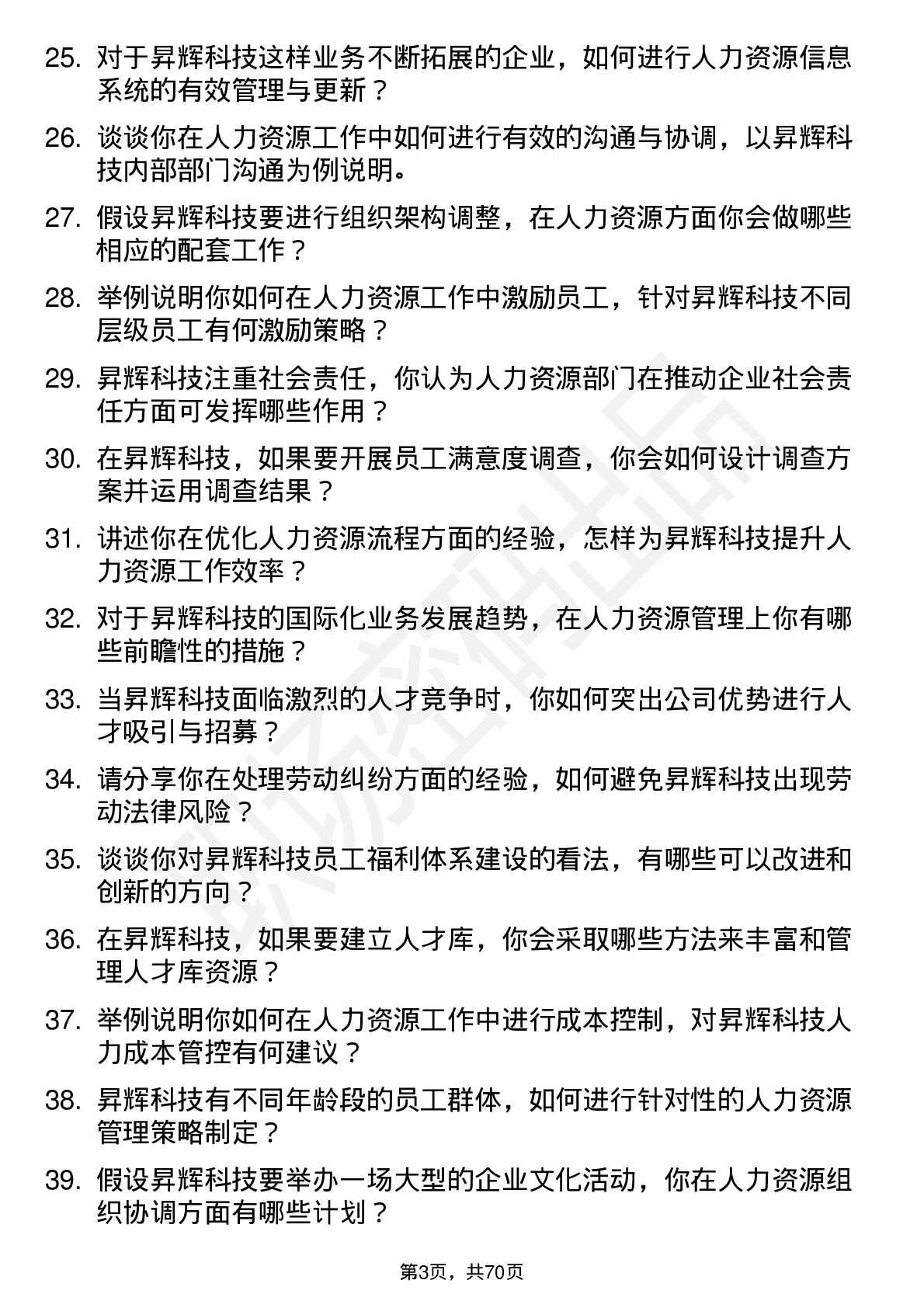 25. 对于昇辉科技这样业务不断拓展的企业，如何进行人力资源信息系统的有效管理与更新？

26. 谈谈你在人力资源工作中如何进行有效的沟通与协调，以昇辉科技内部部门沟通为例说明。

27. 假设昇辉科技要进行组织架构调整，在人力资源方面你会做哪些相应的配套工作？

28. 举例说明你如何在人力资源工作中激励员工，针对昇辉科技不同层级员工有何激励策略？

29. 昇辉科技注重社会责任，你认为人力资源部门在推动企业社会责任方面可发挥哪些作用？

30. 在昇辉科技，如果要开展员工满意度调查，你会如何设计调查方案并运用调查结果？

31. 讲述你在优化人力资源流程方面的经验，怎样为昇辉科技提升人力资源工作效率？

32. 对于昇辉科技的国际化业务发展趋势，在人力资源管理上你有哪些前瞻性的措施？

33. 当昇辉科技面临激烈的人才竞争时，你如何突出公司优势进行人才吸引与招募？

34. 请分享你在处理劳动纠纷方面的经验，如何避免昇辉科技出现劳动法律风险？

35. 谈谈你对昇辉科技员工福利体系建设的看法，有哪些可以改进和创新的方向？

36. 在昇辉科技，如果要建立人才库，你会采取哪些方法来丰富和管理人才库资源？

37. 举例说明你如何在人力资源工作中进行成本控制，对昇辉科技人力成本管控有何建议？

38. 昇辉科技有不同年龄段的员工群体，如何进行针对性的人力资源管理策略制定？

39. 假设昇辉科技要举办一场大型的企业文化活动，你在人力资源组织协调方面有哪些计划？

第3页，共70页